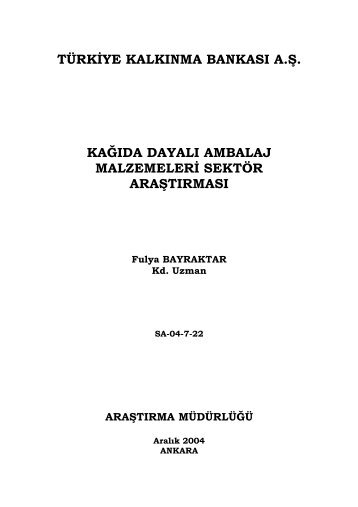 TÜRKİYE KALKINMA BANKASI A.Ş.

KAĞIDA DAYALI AMBALAJ MALZEMELERİ SEKTÖR ARAŞTIRMASI

Fulya BAYRAKTAR
Kd. Uzman

SA-04-7-22

ARAŞTIRMA MÜDÜRLÜĞÜ

Aralık 2004
ANKARA